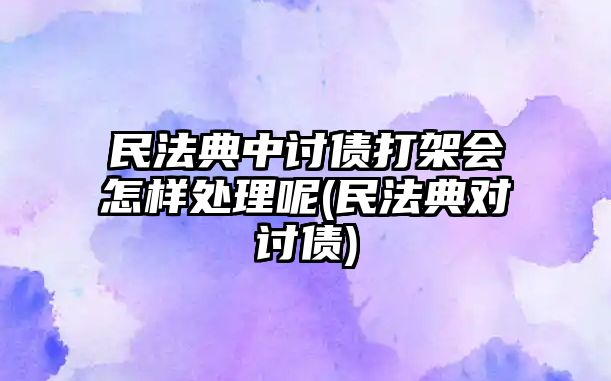 民法典中讨债打架会怎样处理呢(民法典对讨债)